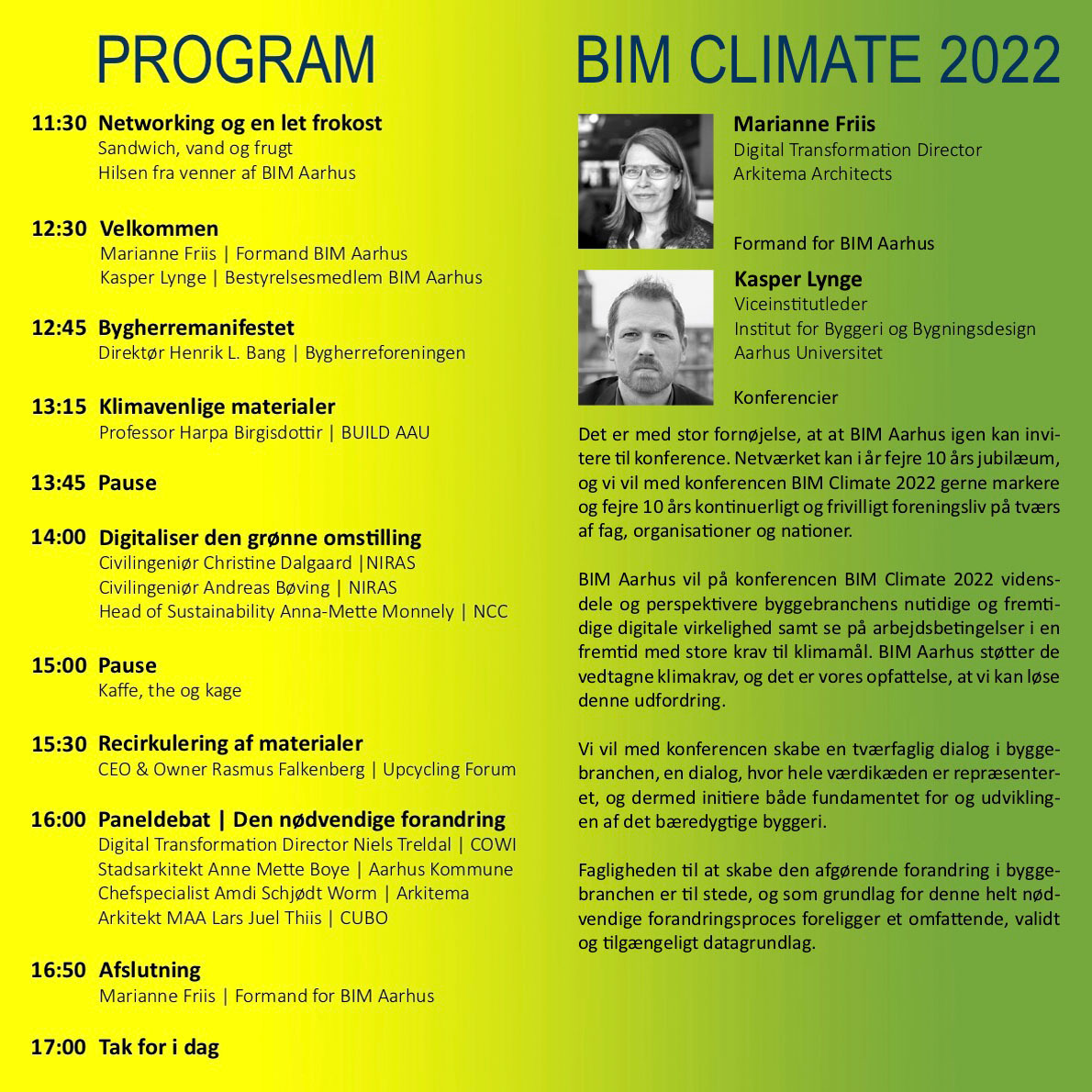 PROGRAM

11:30 Networking og en let frokost
Sandwich, vand og frugt
Hilsen fra venner af BIM Aarhus

12:30 Velkommen
Marianne Friis | Formand BIM Aarhus
Kasper Lynge | Bestyrelsesmedlem BIM Aarhus

12:45 Bygherremanifestet
Direktør Henrik L. Bang | Bygherreforeningen

13:15 Klimavenlige materialer
Professor Harpa Birgisdottir | BUILD AAU

13:45 Pause

14:00 Digitaliser den grønne omstilling
Civilingeniør Christine Dalgaard |NIRAS
Civilingeniør Andreas Bøving | NIRAS
Head of Sustainability Anna-Mette Monnely | NCC

15:00 Pause
Kaffe, the og kage

15:30 Recirkulering af materialer
CEO & Owner Rasmus Falkenberg | Upcycling Forum

16:00 Paneldebat | Den nødvendige forandring
Digital Transformation Director Niels Treldal | COWI
Stadsarkitekt Anne Mette Boye | Aarhus Kommune
Chefspecialist Amdi Schjødt Worm | Arkitema
Arkitekt MAA Lars Juel Thiis | CUBO

16:50 Afslutning
Marianne Friis | Formand for BIM Aarhus

17:00 Tak for i dag

BIM CLIMATE 2022

Marianne Friis
Digital Transformation Director
Arkitema Architects

Formand for BIM Aarhus

Kasper Lynge
Viceinstitutleder
Institut for Byggeri og Bygningsdesign
Aarhus Universitet

Konferencier

Det er med stor fornøjelse, at at BIM Aarhus igen kan invitere til konference. Netværket kan i år fejre 10 års jubilæum, og vi vil med konferencen BIM Climate 2022 gerne markere og fejre 10 års kontinuerligt og frivilligt foreningsliv på tværs af fag, organisationer og nationer.

BIM Aarhus vil på konferencen BIM Climate 2022 vidensdele og perspektivere byggebranchens nutidige og fremtidige digitale virkelighed samt se på arbejdsbetingelser i en fremtid med store krav til klimamål. BIM Aarhus støtter de vedtagne klimakrav, og det er vores opfattelse, at vi kan løse denne udfordring.

Vi vil med konferencen skabe en tværfaglig dialog i byggebranchen, en dialog, hvor hele værdikæden er repræsenteret, og dermed initiere både fundamentet for og udviklingen af det bæredygtige byggeri.

Fagligheden til at skabe den afgørende forandring i byggebranchen er til stede, og som grundlag for denne helt nødvendige forandringsproces foreligger et omfattende, validt og tilgængeligt datagrundlag.